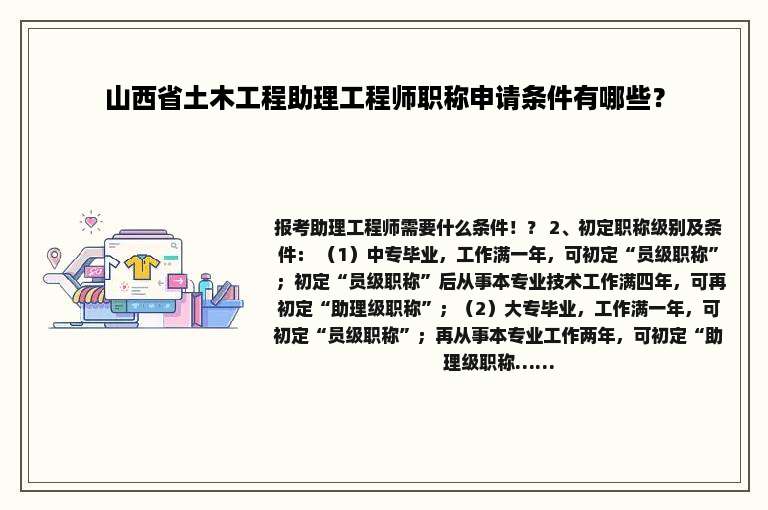 山西省土木工程助理工程师职称申请条件有哪些？

报考助理工程师需要什么条件！？ 2、初定职称级别及条件：（1）中专毕业，工作满一年，可初定“员级职称”；初定“员级职称”后从事本专业技术工作满四年，可再初定“助理级职称”；（2）大专毕业，工作满一年，可初定“员级职称”；再从事本专业工作两年，可初定“助理级职称......